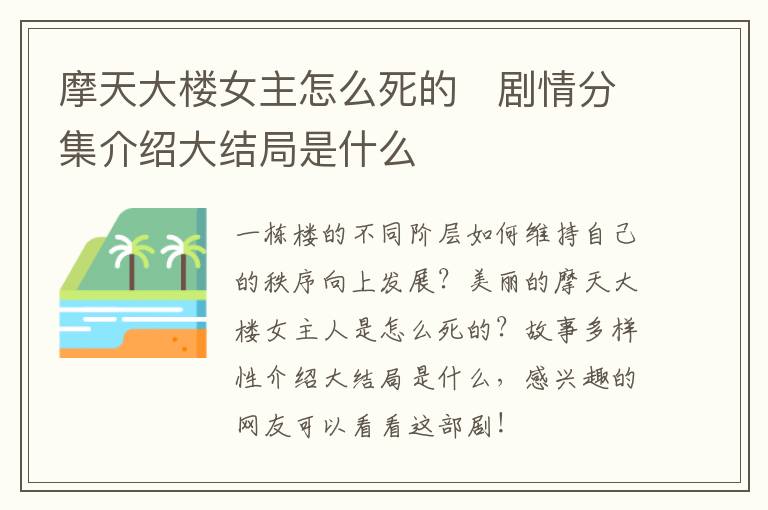 摩天大楼女主怎么死的　剧情分集介绍大结局是什么

一栋楼的不同阶层如何维持自己的秩序向上发展？美丽的摩天大楼女主人是怎么死的？故事多样性介绍大结局是什么，感兴趣的网友可以看看这部剧！